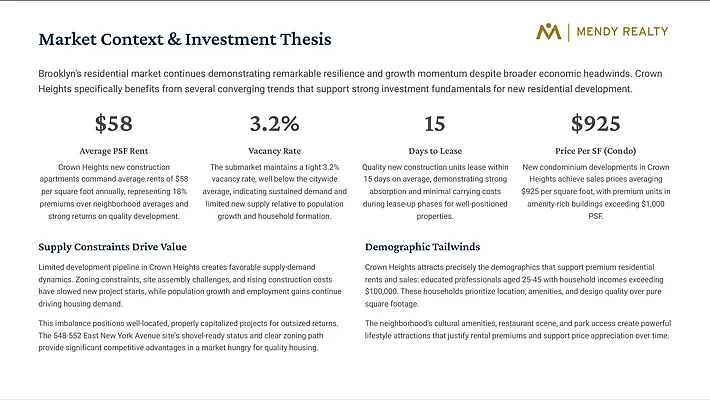 Market Context & Investment Thesis

MENDY REALTY

Brooklyn's residential market continues demonstrating remarkable resilience and growth momentum despite broader economic headwinds. Crown Heights specifically benefits from several converging trends that support strong investment fundamentals for new residential development.

$58

Average PSF Rent

Crown Heights new construction apartments command average rents of $58 per square foot annually, representing 18% premiums over neighborhood averages and strong returns on quality development.

3.2%

Vacancy Rate

The submarket maintains a tight 3.2% vacancy rate, well below the citywide average, indicating sustained demand and limited new supply relative to population growth and household formation.

15

Days to Lease

Quality new construction units lease within 15 days on average, demonstrating strong absorption and minimal carrying costs during lease-up phases for well-positioned properties.

$925

Price Per SF (Condo)

New condominium developments in Crown Heights achieve sales prices averaging $925 per square foot, with premium units in amenity-rich buildings exceeding $1,000 PSF.

Supply Constraints Drive Value

Limited development pipeline in Crown Heights creates favorable supply-demand dynamics. Zoning constraints, site assembly challenges, and rising construction costs have slowed new project starts, while population growth and employment gains continue driving housing demand.

This imbalance positions well-located, properly capitalized projects for outsized returns. The 548-552 East New York Avenue site's shovel-ready status and clear zoning path provide significant competitive advantages in a market hungry for quality housing.

Demographic Tailwinds

Crown Heights attracts precisely the demographics that support premium residential rents and sales: educated professionals aged 25-45 with household incomes exceeding $100,000. These households prioritize location, amenities, and design quality over pure square footage.

The neighborhood's cultural amenities, restaurant scene, and park access create powerful lifestyle attractions that justify rental premiums and support price appreciation over time.